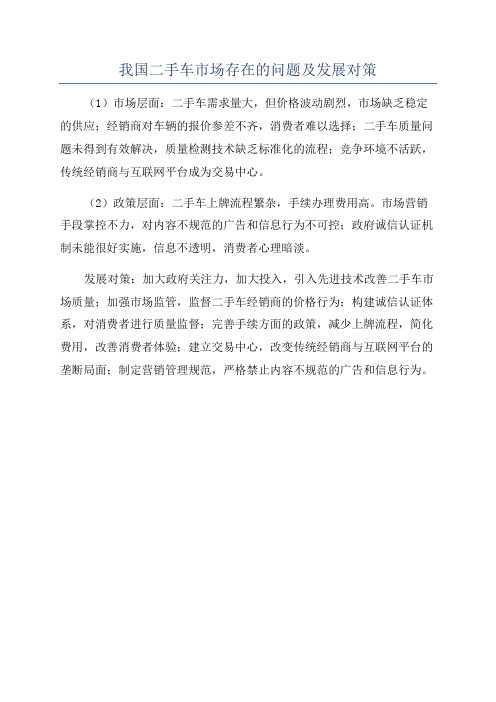 我国二手车市场存在的问题及发展对策

（1）市场层面：二手车需求量大，但价格波动剧烈，市场缺乏稳定的供应；经销商对车辆的报价参差不齐，消费者难以选择；二手车质量问题未得到有效解决，质量检测技术缺乏标准化的流程；竞争环境不活跃，传统经销商与互联网平台成为交易中心。

（2）政策层面：二手车上牌流程繁杂，手续办理费用高。市场营销手段掌控不力，对内容不规范的广告和信息行为不可控；政府诚信认证机制未能很好实施，信息不透明，消费者心理暗淡。

发展对策：加大政府关注力，加大投入，引入先进技术改善二手车市场质量；加强市场监管，监督二手车经销商的价格行为；构建诚信认证体系，对消费者进行质量监督；完善手续方面的政策，减少上牌流程，简化费用，改善消费者体验；建立交易中心，改变传统经销商与互联网平台的垄断局面；制定营销管理规范，严格禁止内容不规范的广告和信息行为。